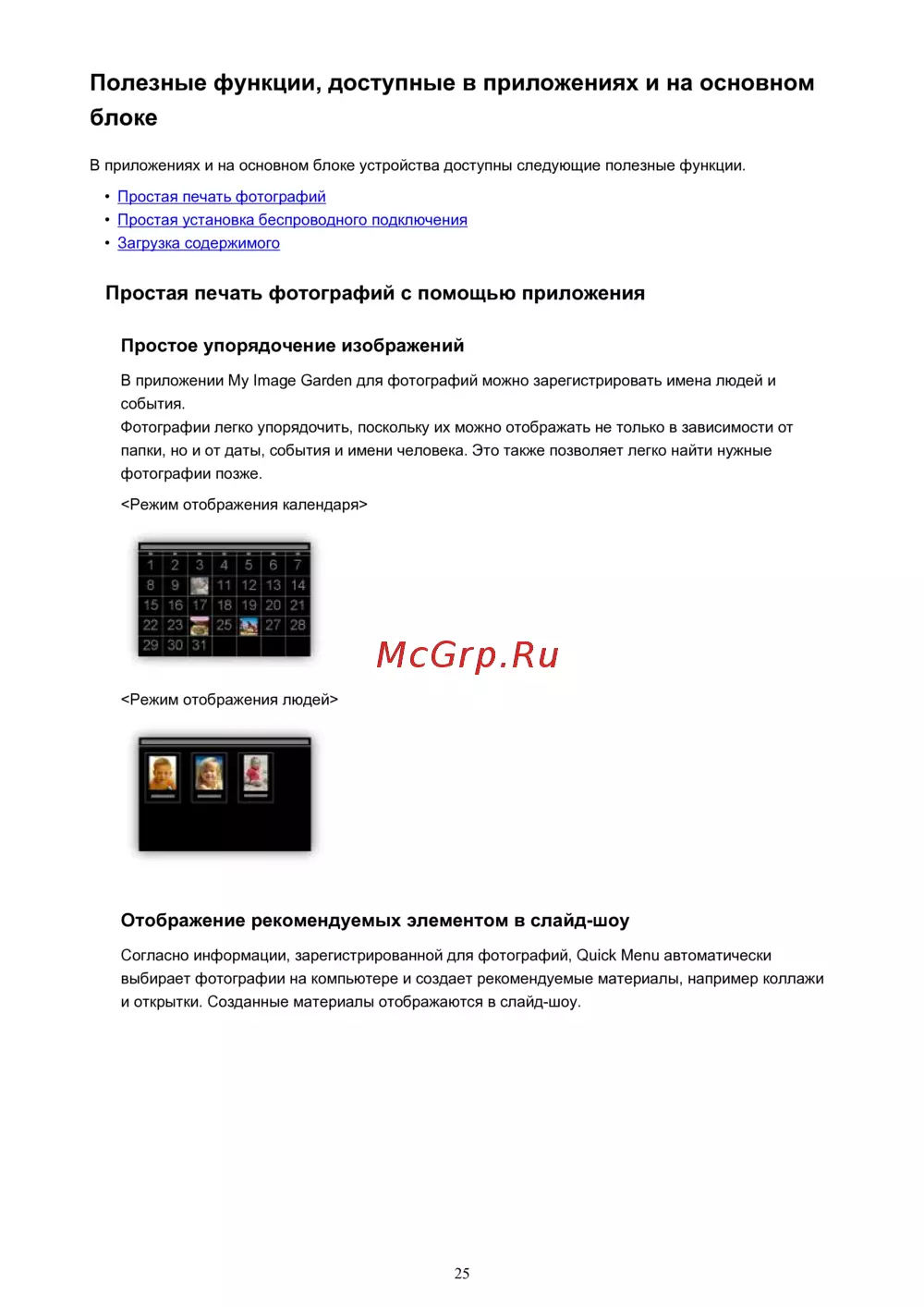 Полезные функции, доступные в приложениях и на основном блоке

В приложениях и на основном блоке устройства доступны следующие полезные функции.

• Простая печать фотографий
• Простая установка беспроводного подключения
• Загрузка содержимого

Простая печать фотографий с помощью приложения

Простое упорядочение изображений

В приложении My Image Garden для фотографий можно зарегистрировать имена людей и события.
Фотографии легко упорядочить, поскольку их можно отображать не только в зависимости от папки, но и от даты, события и имени человека. Это также позволяет легко найти нужные фотографии позже.

<Режим отображения календаря>

| 1 | 2 | 3 | 4 | 5 | 6 | 7 |
|---|---|---|---|---|---|---|
| 8 | 9 | | 11 | 12 | 13 | 14 |
| 15 | 16 | 17 | 18 | 19 | 20 | 21 |
| 22 | 23 | | 25 | | 27 | 28 |
| 29 | 30 | 31 | | | | |

McGrp.Ru

<Режим отображения людей>

Отображение рекомендуемых элементом в слайд-шоу

Согласно информации, зарегистрированной для фотографий, Quick Menu автоматически выбирает фотографии на компьютере и создает рекомендуемые материалы, например коллажи и открытки. Созданные материалы отображаются в слайд-шоу.

25